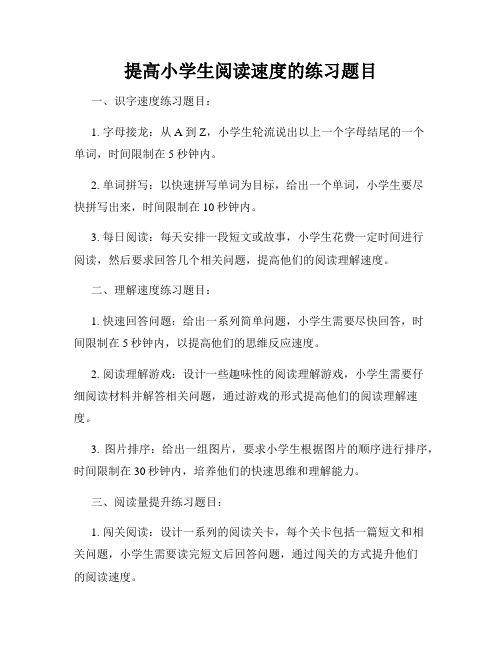 提高小学生阅读速度的练习题目

一、识字速度练习题目：

1. 字母接龙：从 A 到 Z，小学生轮流说出以上一个字母结尾的一个单词，时间限制在 5 秒钟内。

2. 单词拼写：以快速拼写单词为目标，给出一个单词，小学生要尽快拼写出来，时间限制在 10 秒钟内。

3. 每日阅读：每天安排一段短文或故事，小学生花费一定时间进行阅读，然后要求回答几个相关问题，提高他们的阅读理解速度。

二、理解速度练习题目：

1. 快速回答问题：给出一系列简单问题，小学生需要尽快回答，时间限制在 5 秒钟内，以提高他们的思维反应速度。

2. 阅读理解游戏：设计一些趣味性的阅读理解游戏，小学生需要仔细阅读材料并解答相关问题，通过游戏的形式提高他们的阅读理解速度。

3. 图片排序：给出一组图片，要求小学生根据图片的顺序进行排序，时间限制在 30 秒钟内，培养他们的快速思维和理解能力。

三、阅读量提升练习题目：

1. 闯关阅读：设计一系列的阅读关卡，每个关卡包括一篇短文和相关问题，小学生需要读完短文后回答问题，通过闯关的方式提升他们的阅读速度。